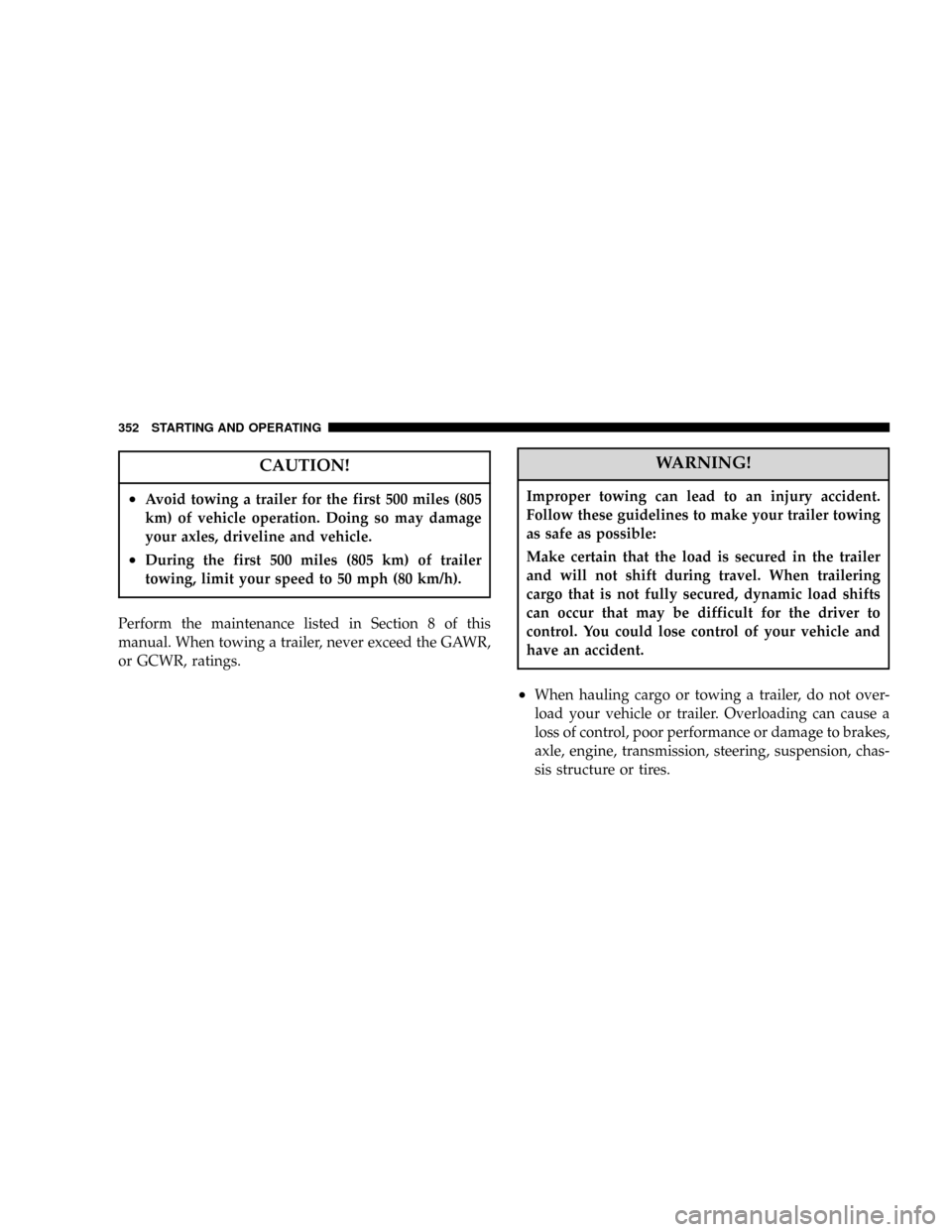 352 STARTING AND OPERATING

CAUTION!

• Avoid towing a trailer for the first 500 miles (805 km) of vehicle operation. Doing so may damage your axles, driveline and vehicle.

• During the first 500 miles (805 km) of trailer towing, limit your speed to 50 mph (80 km/h).

Perform the maintenance listed in Section 8 of this manual. When towing a trailer, never exceed the GAWR, or GCWR, ratings.

WARNING!

Improper towing can lead to an injury accident. Follow these guidelines to make your trailer towing as safe as possible:

Make certain that the load is secured in the trailer and will not shift during travel. When trailering cargo that is not fully secured, dynamic load shifts can occur that may be difficult for the driver to control. You could lose control of your vehicle and have an accident.

• When hauling cargo or towing a trailer, do not overload your vehicle or trailer. Overloading can cause a loss of control, poor performance or damage to brakes, axle, engine, transmission, steering, suspension, chassis structure or tires.

carmanualsonline.info